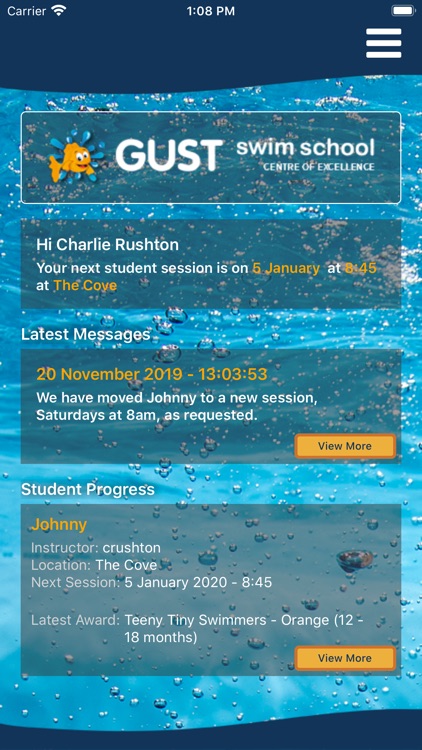 Carrier 1:08 PM

GUST swim school
CENTRE OF EXCELLENCE

Hi Charlie Rushton
Your next student session is on 5 January at 8:45 at The Cove

Latest Messages

20 November 2019 - 13:03:53
We have moved Johnny to a new session, Saturdays at 8am, as requested.

View More

Student Progress

Johnny
Instructor: crushton
Location: The Cove
Next Session: 5 January 2020 - 8:45

Latest Award: Teeny Tiny Swimmers - Orange (12 - 18 months)

View More